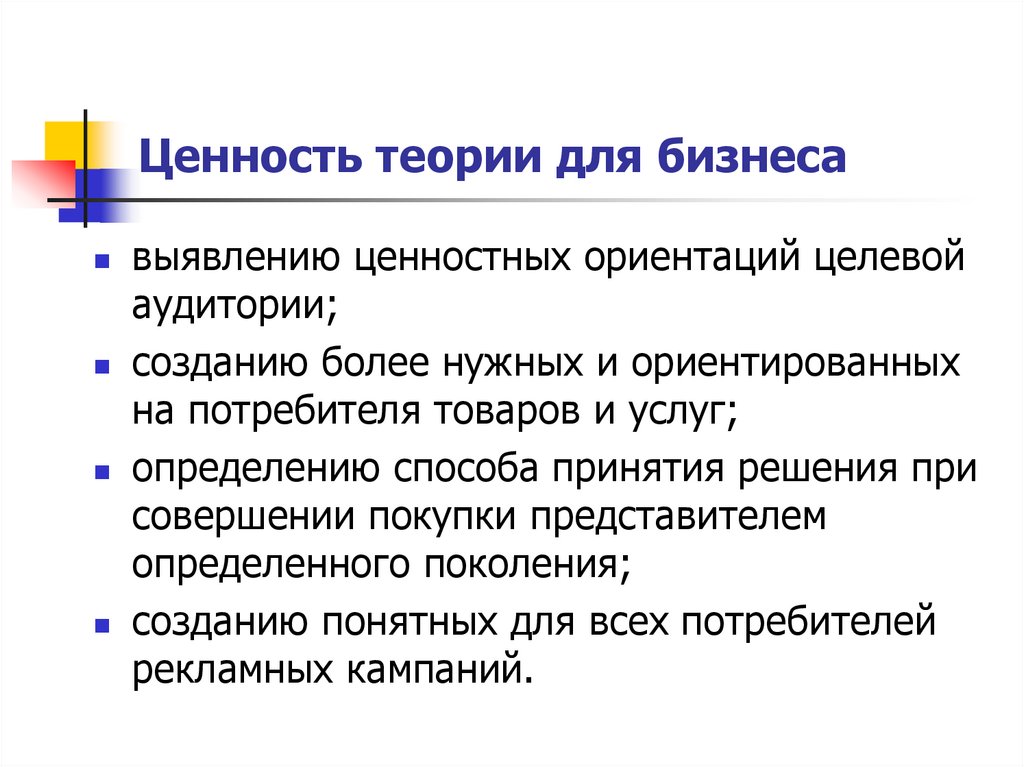 Ценность теории для бизнеса

- выявлению ценностных ориентаций целевой аудитории;
- созданию более нужных и ориентированных на потребителя товаров и услуг;
- определению способа принятия решения при совершении покупки представителем определенного поколения;
- созданию понятных для всех потребителей рекламных кампаний.